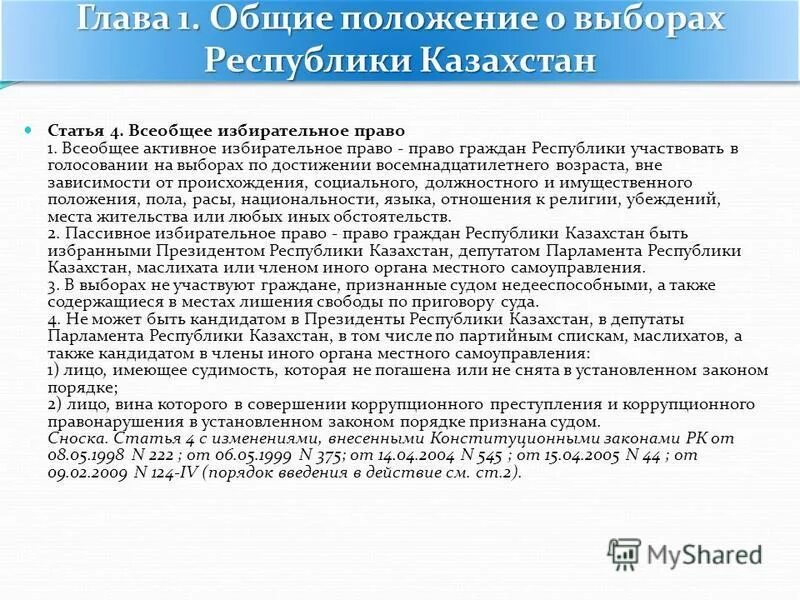 Глава 1. Общие положение о выборах Республики Казахстан

Статья 4. Всеобщее избирательное право
1. Всеобщее активное избирательное право - право граждан Республики участвовать в голосовании на выборах по достижении восемнадцатилетнего возраста, вне зависимости от происхождения, социального, должностного и имущественного положения, пола, расы, национальности, языка, отношения к религии, убеждений, места жительства или любых иных обстоятельств.
2. Пассивное избирательное право - право граждан Республики Казахстан быть избранными Президентом Республики Казахстан, депутатом Парламента Республики Казахстан, маслихата или членом иного органа местного самоуправления.
3. В выборах не участвуют граждане, признанные судом недееспособными, а также содержащиеся в местах лишения свободы по приговору суда.
4. Не может быть кандидатом в Президенты Республики Казахстан, в депутаты Парламента Республики Казахстан, в том числе по партийным спискам, маслихатов, а также кандидатом в члены иного органа местного самоуправления:
1) лицо, имеющее судимость, которая не погашена или не снята в установленном законом порядке;
2) лицо, вина которого в совершении коррупционного преступления и коррупционного правонарушения в установленном законом порядке признана судом.
Сноска. Статья 4 с изменениями, внесенными Конституционными законами РК от 08.05.1998 N 222 ; от 06.05.1999 N 375; от 14.04.2004 N 545 ; от 15.04.2005 N 44 ; от 09.02.2009 N 124-IV (порядок введения в действие см. ст.2).

MyShared